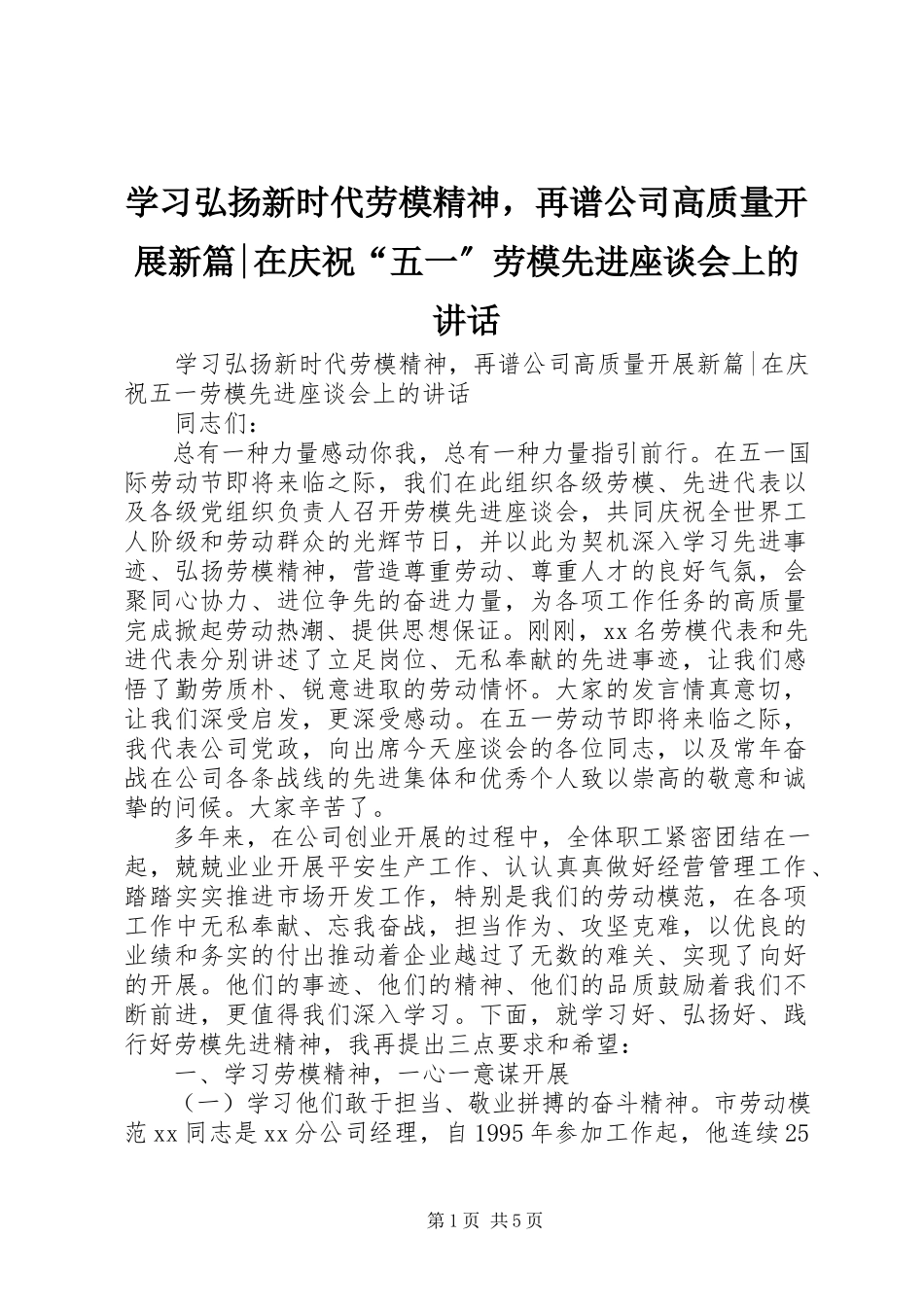 学习弘扬新时代劳模精神，再谱公司高质量开展新篇|在庆祝“五一”劳模先进座谈会上的讲话

学习弘扬新时代劳模精神，再谱公司高质量开展新篇|在庆祝五一劳模先进座谈会上的讲话

同志们：

总有一种力量感动你我，总有一种力量指引前行。在五一国际劳动节即将来临之际，我们在此组织各级劳模、先进代表以及各级党组织负责人召开劳模先进座谈会，共同庆祝全世界工人阶级和劳动群众的光辉节日，并以此为契机深入学习先进事迹、弘扬劳模精神，营造尊重劳动、尊重人才的良好气氛，会聚同心协力、进位争先的奋进力量，为各项工作任务的高质量完成掀起劳动热潮、提供思想保证。刚刚，xx名劳模代表和先进代表分别讲述了立足岗位、无私奉献的先进事迹，让我们感悟了勤劳质朴、锐意进取的劳动情怀。大家的发言情真意切，让我们深受启发，更深受感动。在五一劳动节即将来临之际，我代表公司党政，向出席今天座谈会的各位同志，以及常年奋战在公司各条战线的先进集体和优秀个人致以崇高的敬意和诚挚的问候。大家辛苦了。

多年来，在公司创业开展的过程中，全体职工紧密团结在一起，兢兢业业开展平安生产工作、认认真真做好经营管理工作、踏踏实实推进市场开发工作，特别是我们的劳动模范，在各项工作中无私奉献、忘我奋战，担当作为、攻坚克难，以优良的业绩和务实的付出推动着企业越过了无数的难关、实现了向好的开展。他们的事迹、他们的精神、他们的品质鼓励着我们不断前进，更值得我们深入学习。下面，就学习好、弘扬好、践行好劳模先进精神，我再提出三点要求和希望：

一、学习劳模精神，一心一意谋开展

（一）学习他们敢于担当、敬业拼搏的奋斗精神。市劳动模范xx同志是xx分公司经理，自1995年参加工作起，他连续25

第1页 共5页